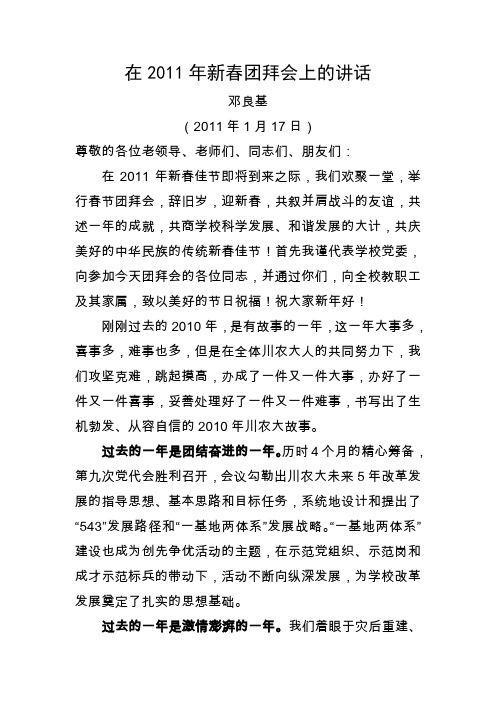 在 2011 年新春团拜会上的讲话

邓良基

（2011 年 1 月 17 日）

尊敬的各位老领导、老师们、同志们、朋友们：

在 2011 年新春佳节即将到来之际，我们欢聚一堂，举行春节团拜会，辞旧岁，迎新春，共叙并肩战斗的友谊，共述一年的成就，共商学校科学发展、和谐发展的大计，共庆美好的中华民族的传统新春佳节！首先我谨代表学校党委，向参加今天团拜会的各位同志，并通过你们，向全校教职工及其家属，致以美好的节日祝福！祝大家新年好！

刚刚过去的 2010 年，是有故事的一年，这一年大事多，喜事多，难事也多，但是在全体川农大人的共同努力下，我们攻坚克难，跳起摸高，办成了一件又一件大事，办好了一件又一件喜事，妥善处理好了一件又一件难事，书写出了生机勃发、从容自信的 2010 年川农大故事。

过去的一年是团结奋进的一年。历时 4 个月的精心筹备，第九次党代会胜利召开，会议勾勒出川农大未来 5 年改革发展的指导思想、基本思路和目标任务，系统地设计和提出了“543”发展路径和“一基地两体系”发展战略。“一基地两体系”建设也成为创先争优活动的主题，在示范党组织、示范岗和成才示范标兵的带动下，活动不断向纵深发展，为学校改革发展奠定了扎实的思想基础。

过去的一年是激情澎湃的一年。我们着眼于灾后重建、